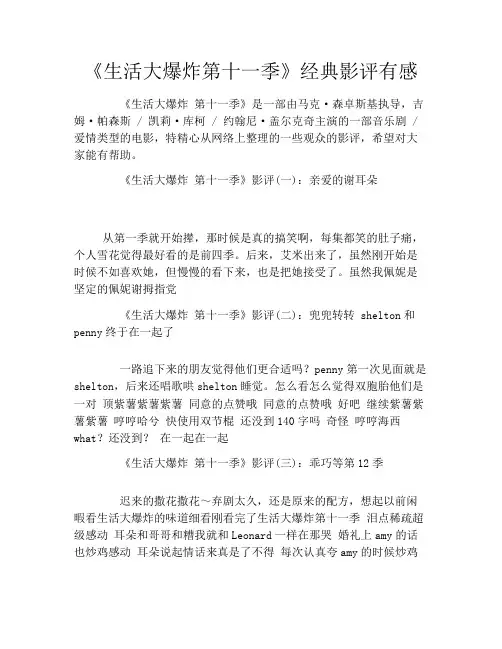 《生活大爆炸第十一季》经典影评有感

《生活大爆炸 第十一季》是一部由马克·森卓斯基执导，吉姆·帕森斯 / 凯莉·库柯 / 约翰尼·盖尔克奇主演的一部音乐剧 / 爱情类型的电影，特精心从网络上整理的一些观众的影评，希望对大家能有帮助。

《生活大爆炸 第十一季》影评(一)：亲爱的谢耳朵

从第一季就开始撵，那时候是真的搞笑啊，每集都笑的肚子痛，个人雪花觉得最好看的是前四季。后来，艾米出来了，虽然刚开始是时候不如喜欢她，但慢慢的看下来，也是把她接受了。虽然我佩妮是坚定的佩妮谢拇指党

《生活大爆炸 第十一季》影评(二)：兜兜转转 shelton 和 penny 终于在一起了

一路追下来的朋友觉得他们更合适吗？penny 第一次见面就是 shelton，后来还唱歌哄 shelton 睡觉。怎么看怎么觉得双胞胎他们是一对 顶紫薯紫薯紫薯 同意的点赞哦 同意的点赞哦 好吧 继续紫薯紫薯紫薯 哼哼哈兮 快使用双节棍 还没到 140 字吗 奇怪 哼哼海西 what？还没到？ 在一起在一起

《生活大爆炸 第十一季》影评(三)：乖巧等第 12 季

迟来的撒花撒花～弃剧太久，还是原来的配方，想起以前闲暇看生活大爆炸的味道细看刚看完了生活大爆炸第十一季 泪点稀疏超级感动 耳朵和哥哥和糟我就和 Leonard 一样在那哭 婚礼上 amy 的话也炒鸡感动 耳朵说起情话来真是了不得 每次认真夸 amy 的时候炒鸡